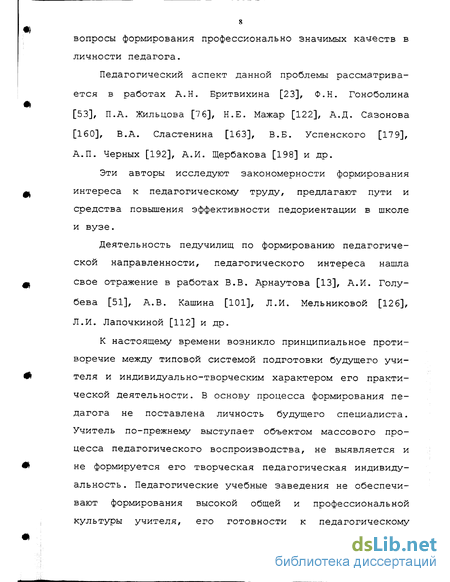 8

вопросы формирования профессионально значимых качеств в личности педагога.

Педагогический аспект данной проблемы рассматривается в работах А.Н. Бритвихина [23], Ф.Н. Гоноболина [53], П.А. Жильцова [76], Н.Е. Мажар [122], А.Д. Сазонова [160], В.А. Сластенина [163], В.Б. Успенского [179], А.П. Черных [192], А.И. Щербакова [198] и др.

Эти авторы исследуют закономерности формирования интереса к педагогическому труду, предлагают пути и средства повышения эффективности педориентации в школе и вузе.

Деятельность педучилищ по формированию педагогической направленности, педагогического интереса нашла свое отражение в работах В.В. Арнаутова [13], А.И. Голубева [51], А.В. Кашина [101], Л.И. Мельниковой [126], Л.И. Лапочкиной [112] и др.

К настоящему времени возникло принципиальное противоречие между типовой системой подготовки будущего учителя и индивидуально-творческим характером его практической деятельности. В основу процесса формирования педагога не поставлена личность будущего специалиста. Учитель по-прежнему выступает объектом массового процесса педагогического воспроизводства, не выявляется и не формируется его творческая педагогическая индивидуальность. Педагогические учебные заведения не обеспечивают формирования высокой общей и профессиональной культуры учителя, его готовности к педагогическому

dsLib.net
библиотека диссертаций